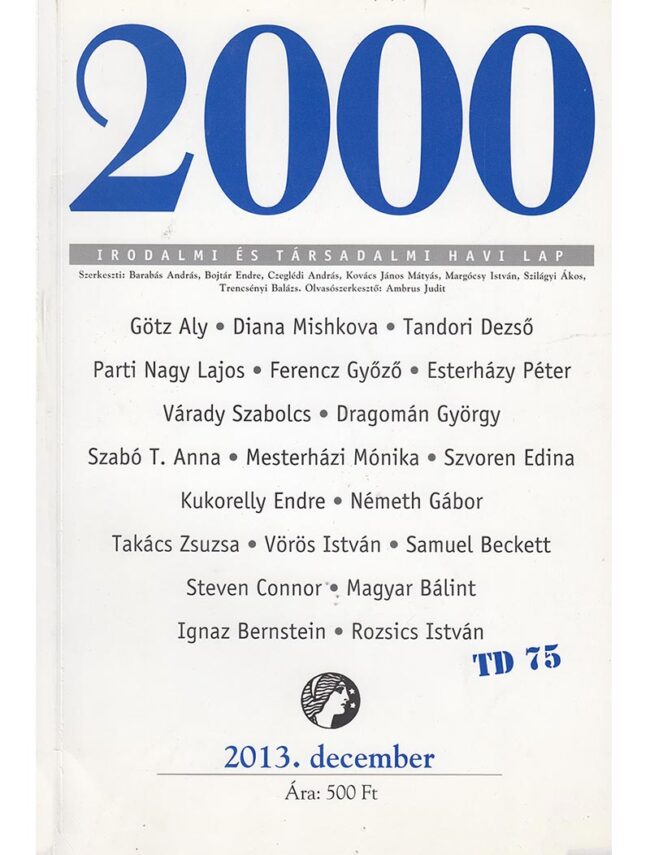 2000

IRODALMI ÉS TÁRSADALMI HAVI LAP

Szerkeszti: Barabás András, Bojtár Endre, Czeglédi András, Kovács János Mátyás, Margócsy István, Szilágyi Ákos, Trencsényi Balázs. Olvasószerkesztő: Ambrus Judit

Götz Aly • Diana Mishkova • Tandori Dezső

Parti Nagy Lajos • Ferencz Győző • Esterházy Péter

Várady Szabolcs • Dragomán György

Szabó T. Anna • Mesterházi Mónika • Szvoren Edina

Kukorelly Endre • Németh Gábor

Takács Zsuzsa • Vörös István • Samuel Beckett

Steven Connor • Magyar Bálint

Ignaz Bernstein • Rozsics István

TD 75

2013. december

Ára: 500 Ft